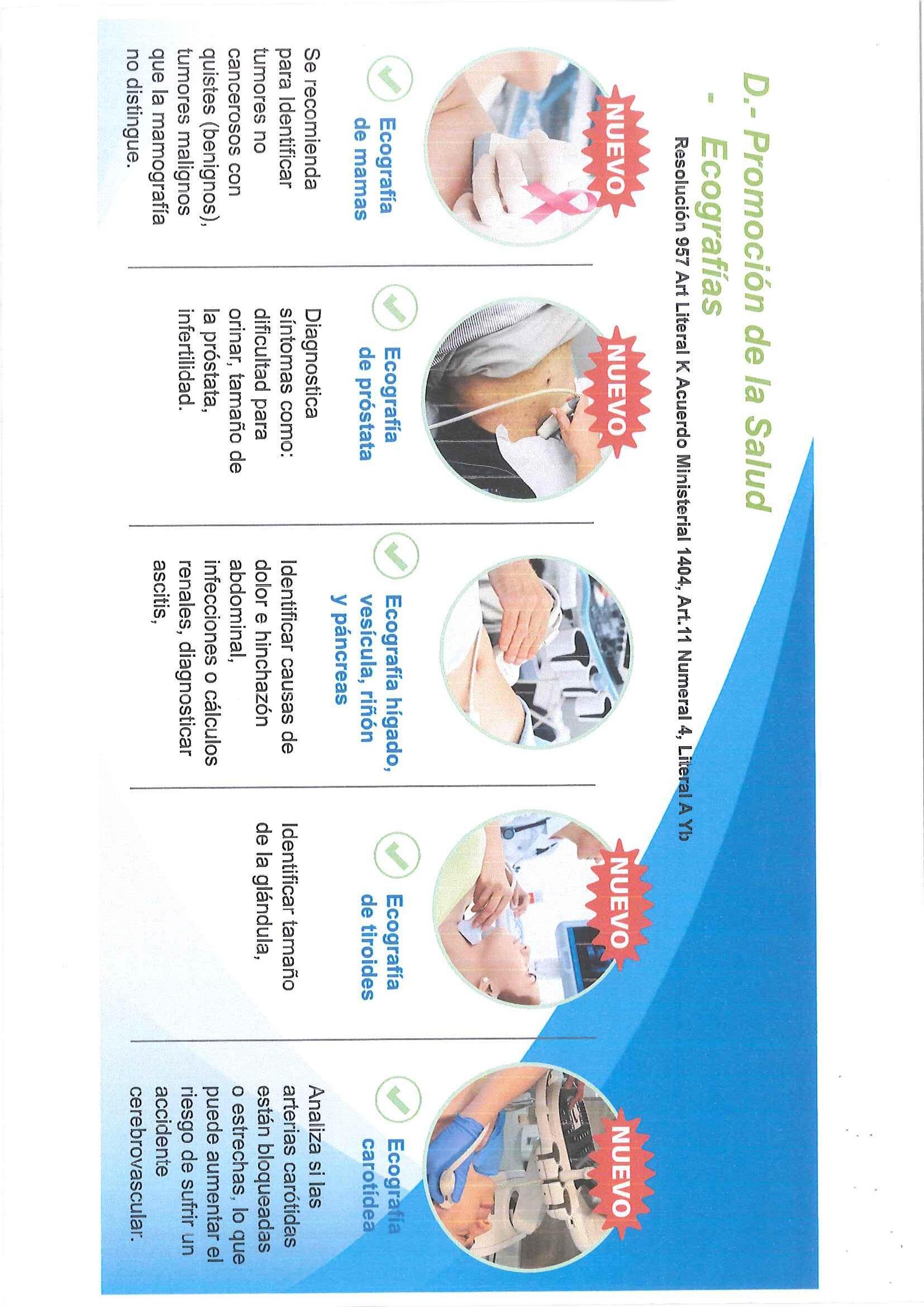 D.- Promoción de la Salud
- Ecografías

Resolución 957 Art Literal K Acuerdo Ministerial 1404, Art.11 Numeral 4, Literal A Yb

NUEVO

Ecografía de mamas

Se recomienda para identificar tumores no cancerosos con quistes (benignos), tumores malignos que la mamografía no distingue.

NUEVO

Ecografía de próstata

Diagnostica síntomas como: dificultad para orinar, tamaño de la próstata, infertilidad.

Ecografía hígado, vesícula, riñón y páncreas

Identificar causas de dolor e hinchazón abdominal, infecciones o cálculos renales, diagnosticar ascitis,

NUEVO

Ecografía de tiroides

Identificar tamaño de la glándula,

NUEVO

Ecografía carotídea

Analiza si las arterias carótidas están bloqueadas o estrechas, lo que puede aumentar el riesgo de sufrir un accidente cerebrovascular.